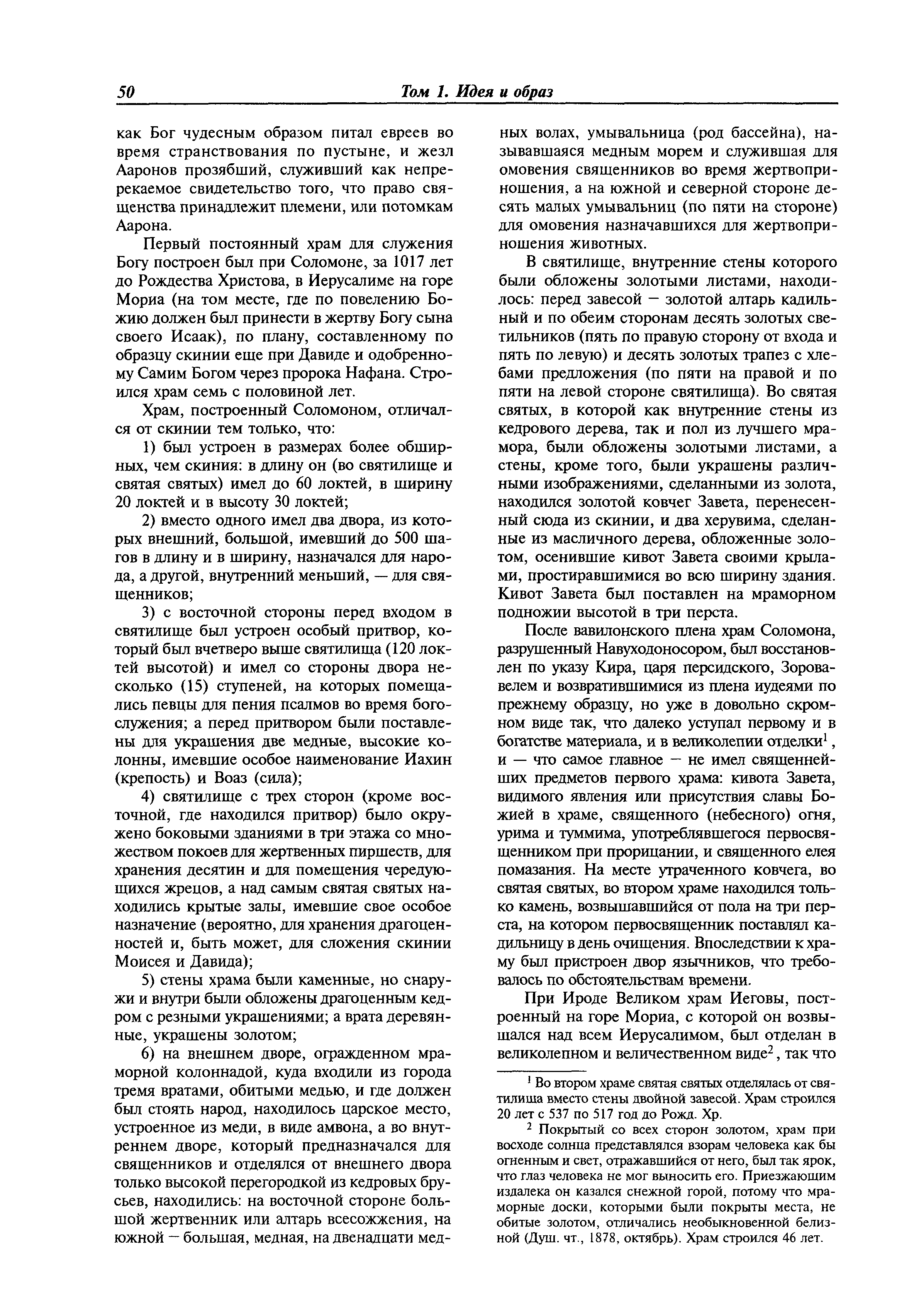 50 Том 1. Идея и образ

как Бог чудесным образом питал евреев во время странствования по пустыне, и жезл Ааронов прозябший, служивший как непререкаемое свидетельство того, что право священства принадлежит племени, или потомкам Аарона.

Первый постоянный храм для служения Богу построен был при Соломоне, за 1017 лет до Рождества Христова, в Иерусалиме на горе Мориа (на том месте, где по повелению Божию должен был принести в жертву Богу сына своего Исаак), по плану, составленному по образцу скинии еще при Давиде и одобренному Самим Богом через пророка Нафана. Строился храм семь с половиной лет.

Храм, построенный Соломоном, отличался от скинии тем только, что:

1) был устроен в размерах более обширных, чем скиния: в длину он (во святилище и святая святых) имел до 60 локтей, в ширину 20 локтей и в высоту 30 локтей;

2) вместо одного имел два двора, из которых внешний, большой, имевший до 500 шагов в длину и в ширину, назначался для народа, а другой, внутренний меньший, — для священников;

3) с восточной стороны перед входом в святилище был устроен особый притвор, который был вчетверо выше святилища (120 локтей высотой) и имел со стороны двора несколько (15) ступеней, на которых помещались певцы для пения псалмов во время богослужения; а перед притвором были поставлены для украшения две медные, высокие колонны, имевшие особое наименование Иахин (крепость) и Воаз (сила);

4) святилище с трех сторон (кроме восточной, где находился притвор) было окружено боковыми зданиями в три этажа со множеством покоев для жертвенных пиршеств, для хранения десятин и для помещения чередующихся жрецов, а над самым святая святых находились крытые залы, имевшие свое особое назначение (вероятно, для хранения драгоценностей и, быть может, для сложения скинии Моисея и Давида);

5) стены храма были каменные, но снаружи и внутри были обложены драгоценным кедром с резными украшениями; а врата деревянные, украшены золотом;

6) на внешнем дворе, огражденном мраморной колоннадой, куда входили из города тремя вратами, обитыми медью, и где должен был стоять народ, находилось царское место, устроенное из меди, в виде амвона, а во внутреннем дворе, который предназначался для священников и отделялся от внешнего двора только высокой перегородкой из кедровых брусьев, находились: на восточной стороне большой жертвенник или алтарь всесожжения, на южной — большая, медная, на двенадцати медных волах, умывальница (род бассейна), называвшаяся медным морем и служившая для омовения священников во время жертвоприношения, а на южной и северной стороне десять малых умывальниц (по пяти на стороне) для омовения назначавшихся для жертвоприношения животных.

В святилище, внутренние стены которого были обложены золотыми листами, находилось: перед завесой — золотой алтарь кадильный и по обеим сторонам десять золотых светильников (пять по правую сторону от входа и пять по левую) и десять золотых трапез с хлебами предложения (по пяти на правой и по пяти на левой стороне святилища). Во святая святых, в которой как внутренние стены из кедрового дерева, так и пол из лучшего мрамора, были обложены золотыми листами, а стены, кроме того, были украшены различными изображениями, сделанными из золота, находился золотой ковчег Завета, перенесенный сюда из скинии, и два херувима, сделанные из масличного дерева, обложенные золотом, осенившие кивот Завета своими крылами, простиравшимися во всю ширину здания. Кивот Завета был поставлен на мраморном подножии высотой в три перста.

После вавилонского плена храм Соломона, разрушенный Навуходоносором, был восстановлен по указу Кира, царя персидского, Зоровавелем и возвратившимися из плена иудеями по прежнему образцу, но уже в довольно скромном виде так, что далеко уступал первому и в богатстве материала, и в великолепии отделки$^1$, и — что самое главное — не имел священнейших предметов первого храма: кивота Завета, видимого явления или присутствия славы Божией в храме, священного (небесного) огня, урима и туммима, употреблявшегося первосвященником при прорицании, и священного елея помазания. На месте утраченного ковчега, во святая святых, во втором храме находился только камень, возвышавшийся от пола на три перста, на котором первосвященник поставлял кадильницу в день очищения. Впоследствии к храму был пристроен двор язычников, что требовалось по обстоятельствам времени.

При Ироде Великом храм Иеговы, построенный на горе Мориа, с которой он возвышался над всем Иерусалимом, был отделан в великолепном и величественном виде$^2$, так что

$^1$ Во втором храме святая святых отделялась от святилища вместо стены двойной завесой. Храм строился 20 лет с 537 по 517 год до Рожд. Хр.

$^2$ Покрытый со всех сторон золотом, храм при восходе солнца представлялся взорам человека как бы огненным и свет, отражавшийся от него, был так ярок, что глаз человека не мог выносить его. Приезжающим издалека он казался снежной горой, потому что мраморные доски, которыми были покрыты места, не обитые золотом, отличались необыкновенной белизной (Душ. чт., 1878, октябрь). Храм строился 46 лет.